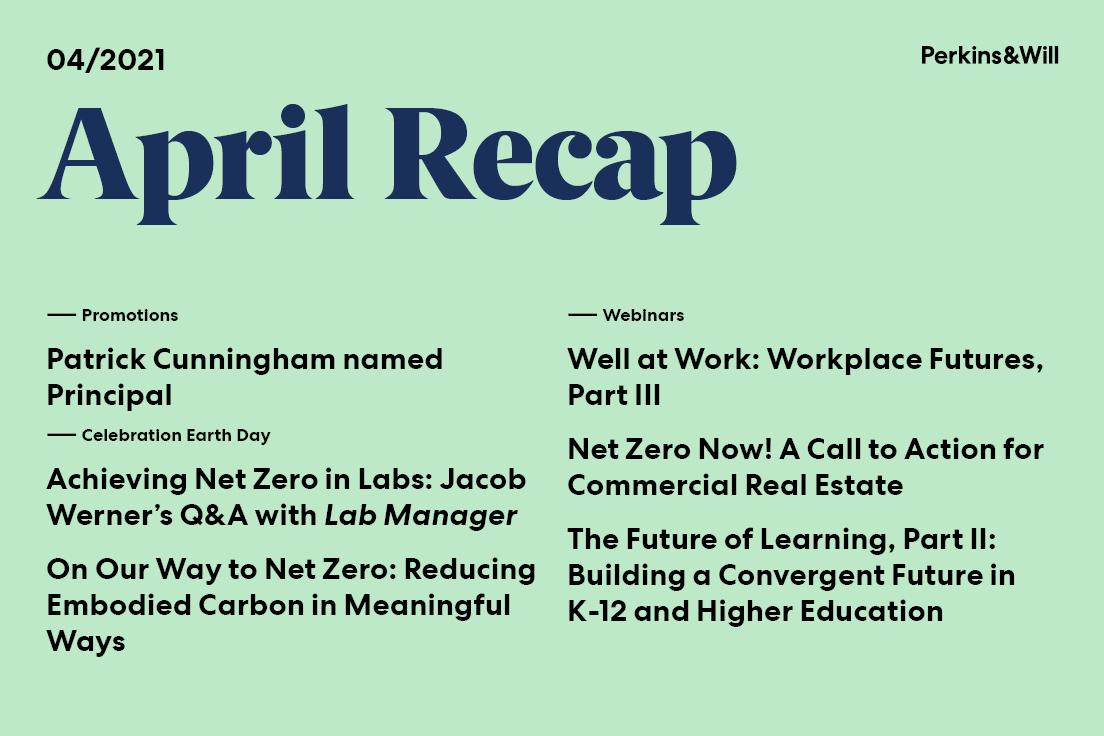 04/2021

Perkins&Will

April Recap

— Promotions

Patrick Cunningham named Principal

— Celebration Earth Day

Achieving Net Zero in Labs: Jacob Werner's Q&A with Lab Manager

On Our Way to Net Zero: Reducing Embodied Carbon in Meaningful Ways

— Webinars

Well at Work: Workplace Futures, Part III

Net Zero Now! A Call to Action for Commercial Real Estate

The Future of Learning, Part II: Building a Convergent Future in K-12 and Higher Education